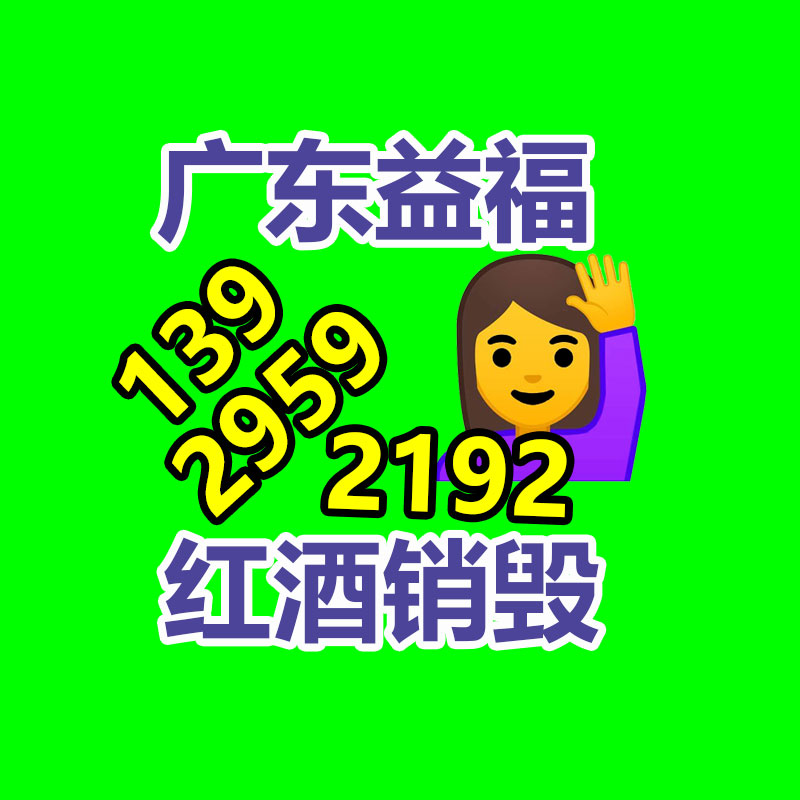 广东益福

139
2959
2192

红酒销毁